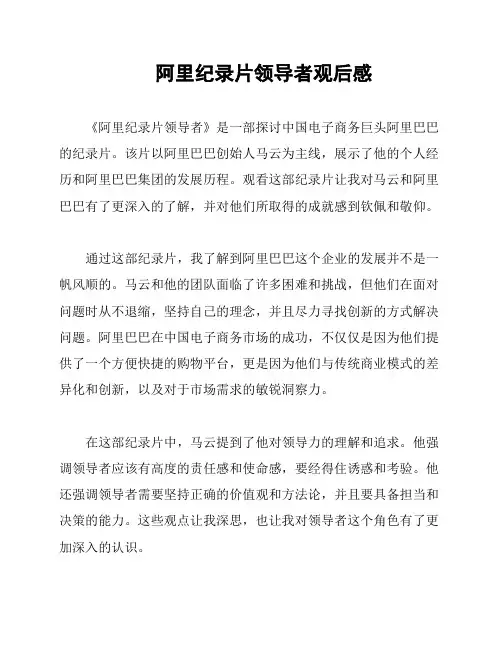 阿里纪录片领导者观后感

《阿里纪录片领导者》是一部探讨中国电子商务巨头阿里巴巴的纪录片。该片以阿里巴巴创始人马云为主线，展示了他的个人经历和阿里巴巴集团的发展历程。观看这部纪录片让我对马云和阿里巴巴有了更深入的了解，并对他们所取得的成就感到钦佩和敬仰。

通过这部纪录片，我了解到阿里巴巴这个企业的发展并不是一帆风顺的。马云和他的团队面临了许多困难和挑战，但他们在面对问题时从不退缩，坚持自己的理念，并且尽力寻找创新的方式解决问题。阿里巴巴在中国电子商务市场的成功，不仅仅是因为他们提供了一个方便快捷的购物平台，更是因为他们与传统商业模式的差异化和创新，以及对于市场需求的敏锐洞察力。

在这部纪录片中，马云提到了他对领导力的理解和追求。他强调领导者应该有高度的责任感和使命感，要经得住诱惑和考验。他还强调领导者需要坚持正确的价值观和方法论，并且要具备担当和决策的能力。这些观点让我深思，也让我对领导者这个角色有了更加深入的认识。